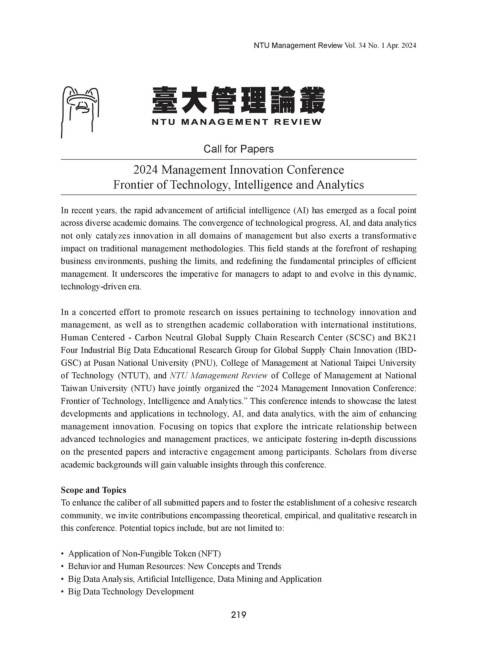 NTU Management Review Vol. 34 No. 1 Apr. 2024

臺大管理論叢
NTU MANAGEMENT REVIEW

Call for Papers

2024 Management Innovation Conference
Frontier of Technology, Intelligence and Analytics

In recent years, the rapid advancement of artificial intelligence (AI) has emerged as a focal point across diverse academic domains. The convergence of technological progress, AI, and data analytics not only catalyzes innovation in all domains of management but also exerts a transformative impact on traditional management methodologies. This field stands at the forefront of reshaping business environments, pushing the limits, and redefining the fundamental principles of efficient management. It underscores the imperative for managers to adapt to and evolve in this dynamic, technology-driven era.

In a concerted effort to promote research on issues pertaining to technology innovation and management, as well as to strengthen academic collaboration with international institutions, Human Centered - Carbon Neutral Global Supply Chain Research Center (SCSC) and BK21 Four Industrial Big Data Educational Research Group for Global Supply Chain Innovation (IBD-GSC) at Pusan National University (PNU), College of Management at National Taipei University of Technology (NTUT), and NTU Management Review of College of Management at National Taiwan University (NTU) have jointly organized the "2024 Management Innovation Conference: Frontier of Technology, Intelligence and Analytics." This conference intends to showcase the latest developments and applications in technology, AI, and data analytics, with the aim of enhancing management innovation. Focusing on topics that explore the intricate relationship between advanced technologies and management practices, we anticipate fostering in-depth discussions on the presented papers and interactive engagement among participants. Scholars from diverse academic backgrounds will gain valuable insights through this conference.

Scope and Topics
To enhance the caliber of all submitted papers and to foster the establishment of a cohesive research community, we invite contributions encompassing theoretical, empirical, and qualitative research in this conference. Potential topics include, but are not limited to:

• Application of Non-Fungible Token (NFT)
• Behavior and Human Resources: New Concepts and Trends
• Big Data Analysis, Artificial Intelligence, Data Mining and Application
• Big Data Technology Development

219